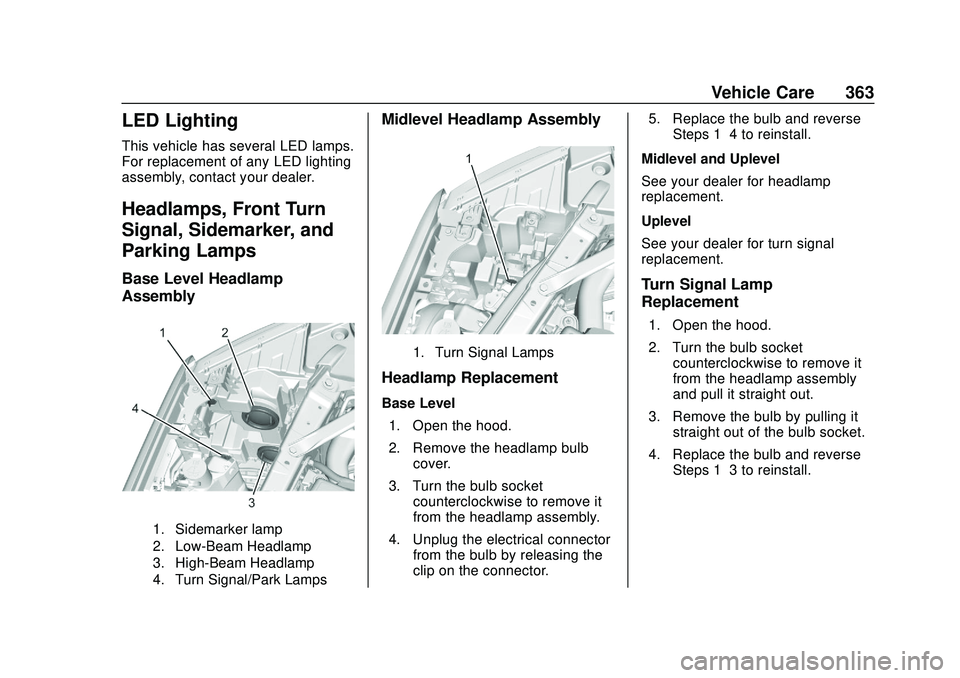 Vehicle Care 363

LED Lighting

This vehicle has several LED lamps. For replacement of any LED lighting assembly, contact your dealer.

Headlamps, Front Turn Signal, Sidemarker, and Parking Lamps

Base Level Headlamp Assembly

1
2
4
3

1. Sidemarker lamp
2. Low-Beam Headlamp
3. High-Beam Headlamp
4. Turn Signal/Park Lamps

Midlevel Headlamp Assembly

1

1. Turn Signal Lamps

Headlamp Replacement

Base Level

1. Open the hood.
2. Remove the headlamp bulb cover.
3. Turn the bulb socket counterclockwise to remove it from the headlamp assembly.
4. Unplug the electrical connector from the bulb by releasing the clip on the connector.
5. Replace the bulb and reverse Steps 1 4 to reinstall.

Midlevel and Uplevel

See your dealer for headlamp replacement.

Uplevel

See your dealer for turn signal replacement.

Turn Signal Lamp Replacement

1. Open the hood.
2. Turn the bulb socket counterclockwise to remove it from the headlamp assembly and pull it straight out.
3. Remove the bulb by pulling it straight out of the bulb socket.
4. Replace the bulb and reverse Steps 1 3 to reinstall.

carmanualsonline.info